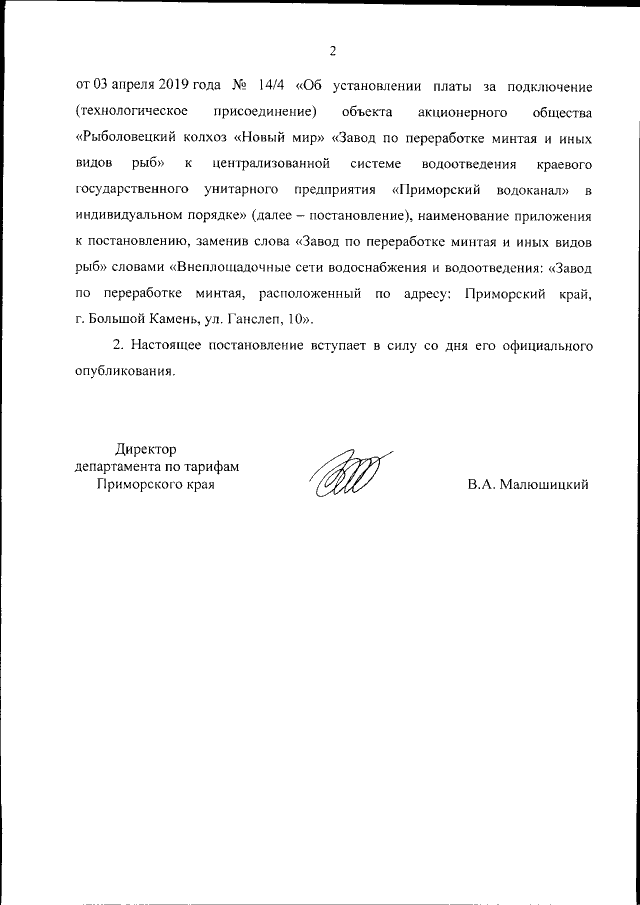 2

от 03 апреля 2019 года № 14/4 «Об установлении платы за подключение (технологическое присоединение) объекта акционерного общества «Рыболовецкий колхоз «Новый мир» «Завод по переработке минтая и иных видов рыб» к централизованной системе водоотведения краевого государственного унитарного предприятия «Приморский водоканал» в индивидуальном порядке» (далее – постановление), наименование приложения к постановлению, заменив слова «Завод по переработке минтая и иных видов рыб» словами «Внеплощадочные сети водоснабжения и водоотведения: «Завод по переработке минтая, расположенный по адресу: Приморский край, г. Большой Камень, ул. Ганслеп, 10».

2. Настоящее постановление вступает в силу со дня его официального опубликования.

Директор
департамента по тарифам
Приморского края

В.А. Малюшицкий